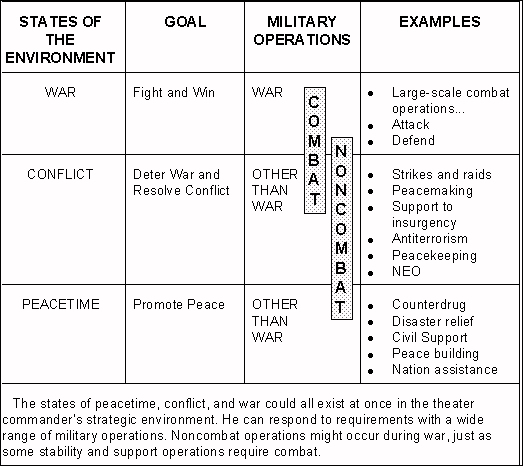 | STATES OF THE ENVIRONMENT | GOAL | MILITARY OPERATIONS | EXAMPLES |
|---|---|---|---|
| WAR | Fight and Win | WAR | • Large-scale combat operations... • Attack • Defend |
| CONFLICT | Deter War and Resolve Conflict | OTHER THAN WAR | • Strikes and raids • Peacemaking • Support to insurgency • Antiterrorism • Peacekeeping • NEO |
| PEACETIME | Promote Peace | OTHER THAN WAR | • Counterdrug • Disaster relief • Civil Support • Peace building • Nation assistance |

COMBAT

NONCOMBAT

The states of peacetime, conflict, and war could all exist at once in the theater commander's strategic environment. He can respond to requirements with a wide range of military operations. Noncombat operations might occur during war, just as some stability and support operations require combat.